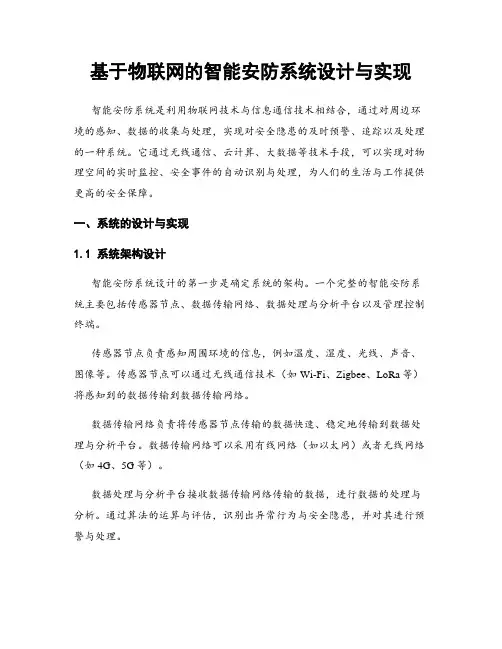 基于物联网的智能安防系统设计与实现

智能安防系统是利用物联网技术与信息通信技术相结合，通过对周边环境的感知、数据的收集与处理，实现对安全隐患的及时预警、追踪以及处理的一种系统。它通过无线通信、云计算、大数据等技术手段，可以实现对物理空间的实时监控、安全事件的自动识别与处理，为人们的生活与工作提供更高的安全保障。

一、系统的设计与实现

1.1 系统架构设计

智能安防系统设计的第一步是确定系统的架构。一个完整的智能安防系统主要包括传感器节点、数据传输网络、数据处理与分析平台以及管理控制终端。

传感器节点负责感知周围环境的信息，例如温度、湿度、光线、声音、图像等。传感器节点可以通过无线通信技术（如 Wi-Fi、Zigbee、LoRa 等）将感知到的数据传输到数据传输网络。

数据传输网络负责将传感器节点传输的数据快速、稳定地传输到数据处理与分析平台。数据传输网络可以采用有线网络（如以太网）或者无线网络（如 4G、5G 等）。

数据处理与分析平台接收数据传输网络传输的数据，进行数据的处理与分析。通过算法的运算与评估，识别出异常行为与安全隐患，并对其进行预警与处理。